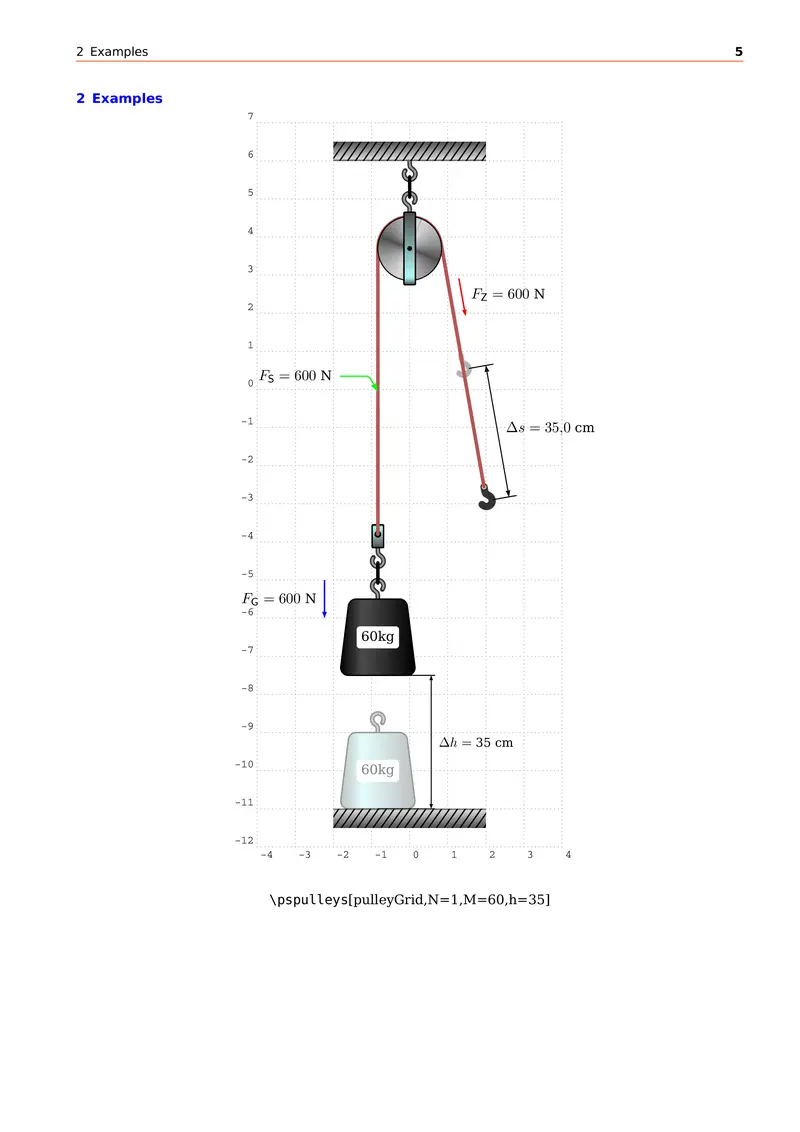 2 Examples 5

2 Examples

7
6
5
4
3
2
1
0
−1
−2
−3
−4
−5
−6
−7
−8
−9
−10
−11
−12
−4 −3 −2 −1 0 1 2 3 4

$F_Z = 600$ N

$F_S = 600$ N

$\Delta s = 35{,}0$ cm

$F_G = 600$ N

60kg

$\Delta h = 35$ cm

60kg

\pspulleys[pulleyGrid,N=1,M=60,h=35]